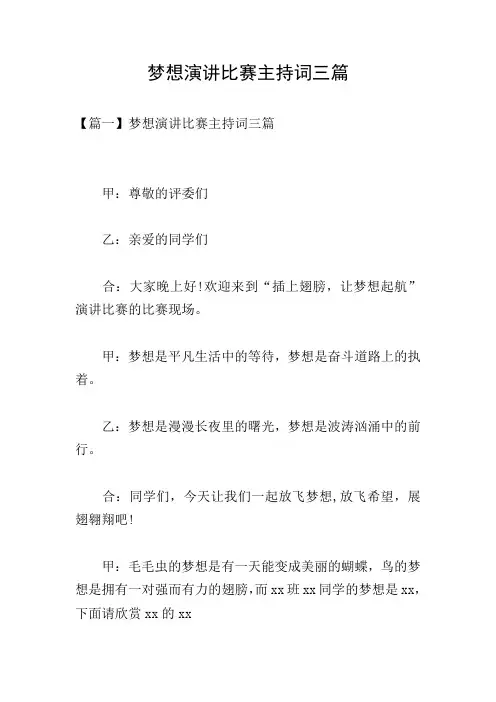 梦想演讲比赛主持词三篇

【篇一】梦想演讲比赛主持词三篇

甲：尊敬的评委们

乙：亲爱的同学们

合：大家晚上好!欢迎来到“插上翅膀，让梦想起航”演讲比赛的比赛现场。

甲：梦想是平凡生活中的等待，梦想是奋斗道路上的执着。

乙：梦想是漫漫长夜里的曙光，梦想是波涛汹涌中的前行。

合：同学们，今天让我们一起放飞梦想，放飞希望，展翅翱翔吧!

甲：毛毛虫的梦想是有一天能变成美丽的蝴蝶，鸟的梦想是拥有一对强而有力的翅膀，而 xx 班 xx 同学的梦想是 xx，下面请欣赏 xx 的 xx